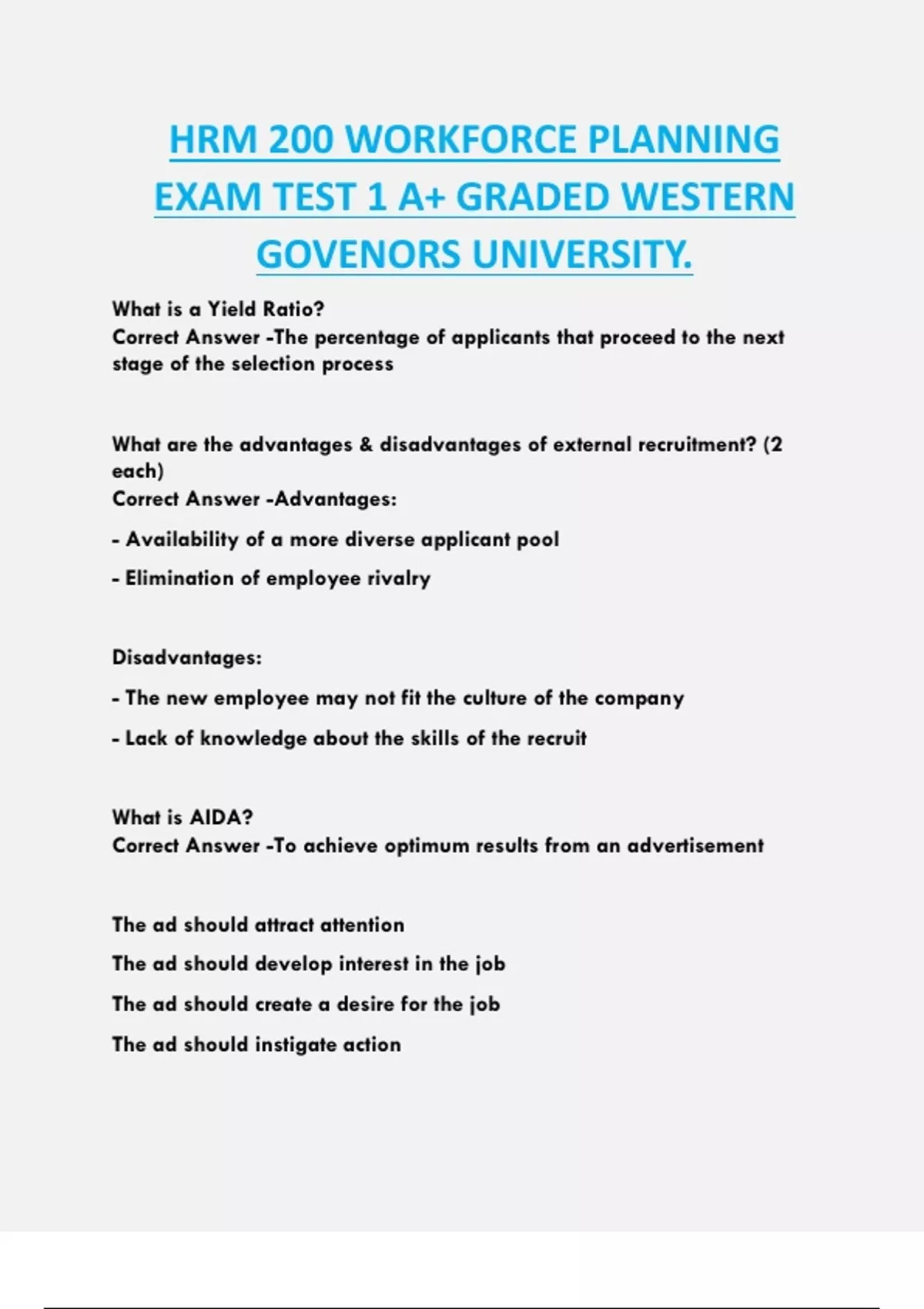 HRM 200 WORKFORCE PLANNING EXAM TEST 1 A+ GRADED WESTERN GOVENORS UNIVERSITY.

What is a Yield Ratio?
Correct Answer -The percentage of applicants that proceed to the next stage of the selection process

What are the advantages & disadvantages of external recruitment? (2 each)
Correct Answer -Advantages:

- Availability of a more diverse applicant pool

- Elimination of employee rivalry

Disadvantages:

- The new employee may not fit the culture of the company

- Lack of knowledge about the skills of the recruit

What is AIDA?
Correct Answer -To achieve optimum results from an advertisement

The ad should attract attention

The ad should develop interest in the job

The ad should create a desire for the job

The ad should instigate action